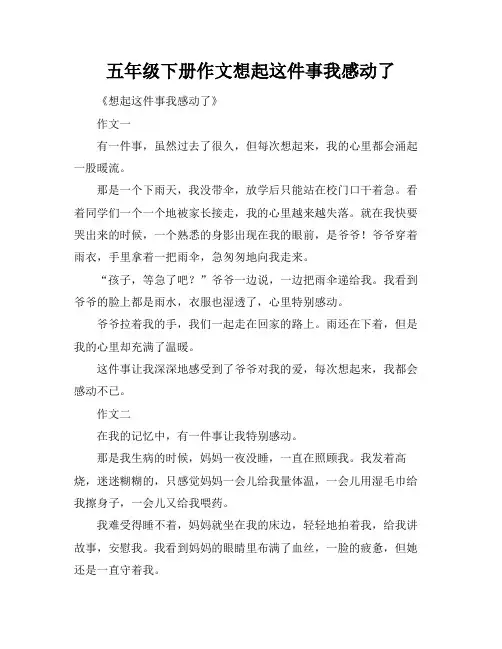 五年级下册作文想起这件事我感动了

《想起这件事我感动了》

作文一

有一件事，虽然过去了很久，但每次想起来，我的心里都会涌起一股暖流。

那是一个下雨天，我没带伞，放学后只能站在校门口干着急。看着同学们一个一个地被家长接走，我的心里越来越失落。就在我快要哭出来的时候，一个熟悉的身影出现在我的眼前，是爷爷！爷爷穿着雨衣，手里拿着一把雨伞，急匆匆地向我走来。

“孩子，等急了吧？”爷爷一边说，一边把雨伞递给我。我看到爷爷的脸上都是雨水，衣服也湿透了，心里特别感动。

爷爷拉着我的手，我们一起走在回家的路上。雨还在下着，但是我的心里却充满了温暖。

这件事让我深深地感受到了爷爷对我的爱，每次想起来，我都会感动不已。

作文二

在我的记忆中，有一件事让我特别感动。

那是我生病的时候，妈妈一夜没睡，一直在照顾我。我发着高烧，迷迷糊糊的，只感觉妈妈一会儿给我量体温，一会儿用湿毛巾给我擦身子，一会儿又给我喂药。

我难受得睡不着，妈妈就坐在我的床边，轻轻地拍着我，给我讲故事，安慰我。我看到妈妈的眼睛里布满了血丝，一脸的疲惫，但她还是一直守着我。